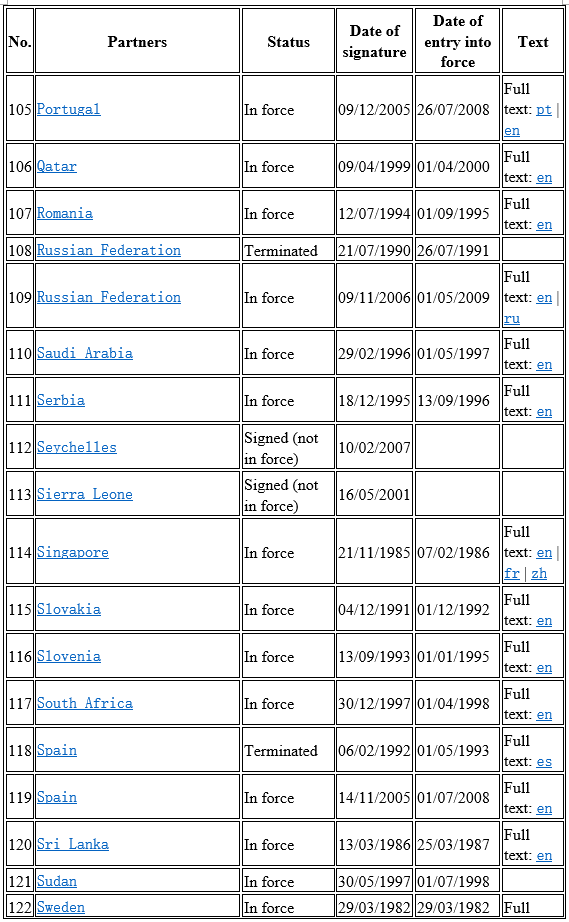 | No. | Partners | Status | Date of signature | Date of entry into force | Text |
|---|---|---|---|---|---|
| 105 | Portugal | In force | 09/12/2005 | 26/07/2008 | Full text: pt \| en |
| 106 | Qatar | In force | 09/04/1999 | 01/04/2000 | Full text: en |
| 107 | Romania | In force | 12/07/1994 | 01/09/1995 | Full text: en |
| 108 | Russian Federation | Terminated | 21/07/1990 | 26/07/1991 | |
| 109 | Russian Federation | In force | 09/11/2006 | 01/05/2009 | Full text: en \| ru |
| 110 | Saudi Arabia | In force | 29/02/1996 | 01/05/1997 | Full text: en |
| 111 | Serbia | In force | 18/12/1995 | 13/09/1996 | Full text: en |
| 112 | Seychelles | Signed (not in force) | 10/02/2007 | | |
| 113 | Sierra Leone | Signed (not in force) | 16/05/2001 | | |
| 114 | Singapore | In force | 21/11/1985 | 07/02/1986 | Full text: en \| fr \| zh |
| 115 | Slovakia | In force | 04/12/1991 | 01/12/1992 | Full text: en |
| 116 | Slovenia | In force | 13/09/1993 | 01/01/1995 | Full text: en |
| 117 | South Africa | In force | 30/12/1997 | 01/04/1998 | Full text: en |
| 118 | Spain | Terminated | 06/02/1992 | 01/05/1993 | Full text: es |
| 119 | Spain | In force | 14/11/2005 | 01/07/2008 | Full text: en |
| 120 | Sri Lanka | In force | 13/03/1986 | 25/03/1987 | Full text: en |
| 121 | Sudan | In force | 30/05/1997 | 01/07/1998 | |
| 122 | Sweden | In force | 29/03/1982 | 29/03/1982 | Full |